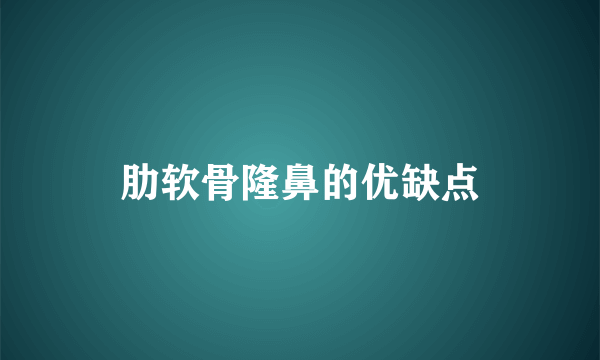 肋软骨隆鼻的优缺点